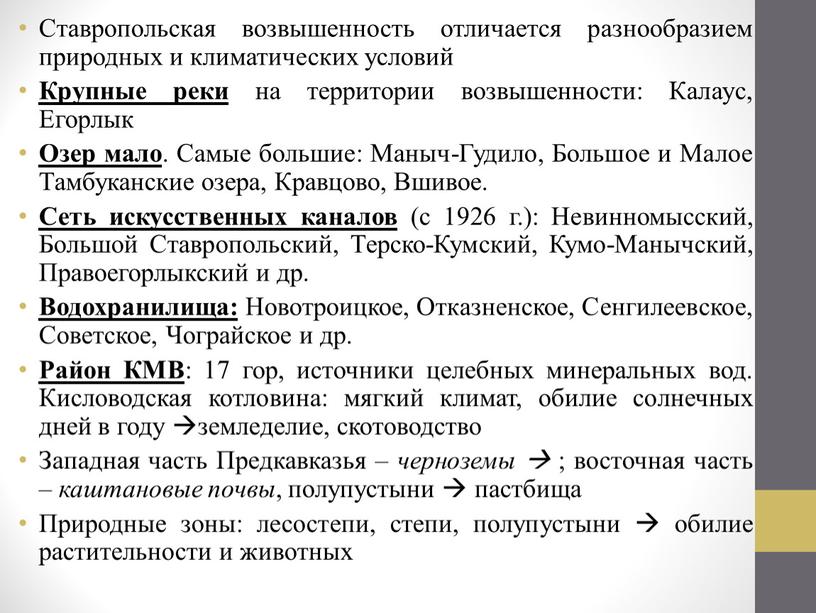 • Ставропольская возвышенность отличается разнообразием природных и климатических условий

• Крупные реки на территории возвышенности: Калаус, Егорлык

• Озер мало. Самые большие: Маныч-Гудило, Большое и Малое Тамбуканские озера, Кравцово, Вшивое.

• Сеть искусственных каналов (с 1926 г.): Невинномысский, Большой Ставропольский, Терско-Кумский, Кумо-Манычский, Правоегорлыкский и др.

• Водохранилища: Новотроицкое, Отказненское, Сенгилеевское, Советское, Чограйское и др.

• Район КМВ: 17 гор, источники целебных минеральных вод. Кисловодская котловина: мягкий климат, обилие солнечных дней в году →земледелие, скотоводство

• Западная часть Предкавказья – черноземы → ; восточная часть – каштановые почвы, полупустыни → пастбища

• Природные зоны: лесостепи, степи, полупустыни → обилие растительности и животных